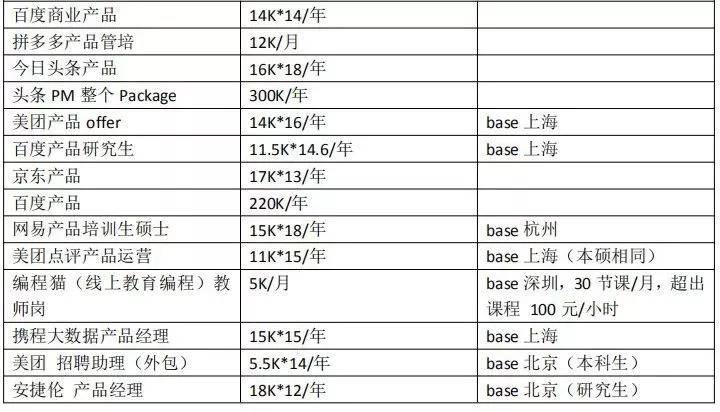 | 百度商业产品 | 14K*14/年 |  |
|---|---|---|
| 拼多多产品管培 | 12K/月 |  |
| 今日头条产品 | 16K*18/年 |  |
| 头条PM整个Package | 300K/年 |  |
| 美团产品offer | 14K*16/年 | base上海 |
| 百度产品研究生 | 11.5K*14.6/年 | base上海 |
| 京东产品 | 17K*13/年 |  |
| 百度产品 | 220K/年 |  |
| 网易产品培训生硕士 | 15K*18/年 | base杭州 |
| 美团点评产品运营 | 11K*15/年 | base上海（本硕相同） |
| 编程猫（线上教育编程）教师岗 | 5K/月 | base深圳，30节课/月，超出课程 100元/小时 |
| 携程大数据产品经理 | 15K*15/年 | base上海 |
| 美团 招聘助理（外包） | 5.5K*14/年 | base北京（本科生） |
| 安捷伦 产品经理 | 18K*12/年 | base北京（研究生） |